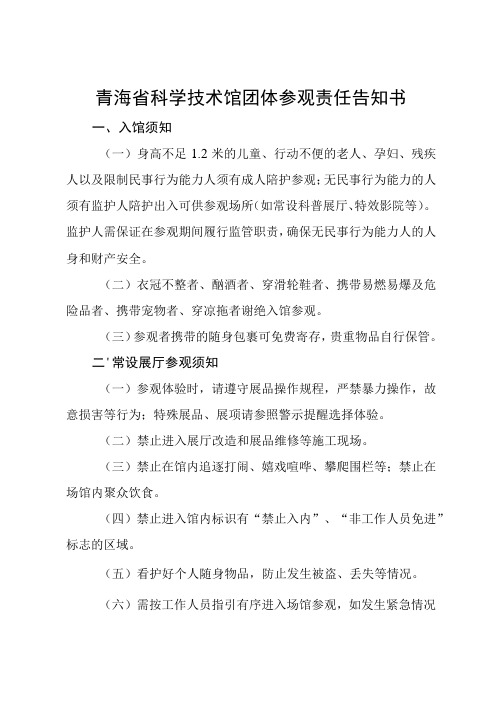 青海省科学技术馆团体参观责任告知书

一、入馆须知

（一）身高不足 1.2 米的儿童、行动不便的老人、孕妇、残疾人以及限制民事行为能力人须有成人陪护参观；无民事行为能力的人须有监护人陪护出入可供参观场所（如常设科普展厅、特效影院等）。监护人需保证在参观期间履行监管职责，确保无民事行为能力人的人身和财产安全。

（二）衣冠不整者、酗酒者、穿滑轮鞋者、携带易燃易爆及危险品者、携带宠物者、穿凉拖者谢绝入馆参观。

（三）参观者携带的随身包裹可免费寄存，贵重物品自行保管。

二'常设展厅参观须知

（一）参观体验时，请遵守展品操作规程，严禁暴力操作，故意损害等行为；特殊展品、展项请参照警示提醒选择体验。

（二）禁止进入展厅改造和展品维修等施工现场。

（三）禁止在馆内追逐打闹、嬉戏喧哗、攀爬围栏等；禁止在场馆内聚众饮食。

（四）禁止进入馆内标识有“禁止入内”、“非工作人员免进”标志的区域。

（五）看护好个人随身物品，防止发生被盗、丢失等情况。

（六）需按工作人员指引有序进入场馆参观，如发生紧急情况